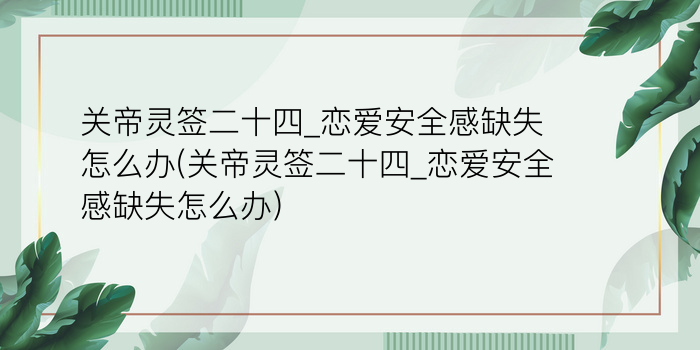 关帝灵签二十四_恋爱安全感缺失怎么办(关帝灵签二十四_恋爱安全感缺失怎么办)